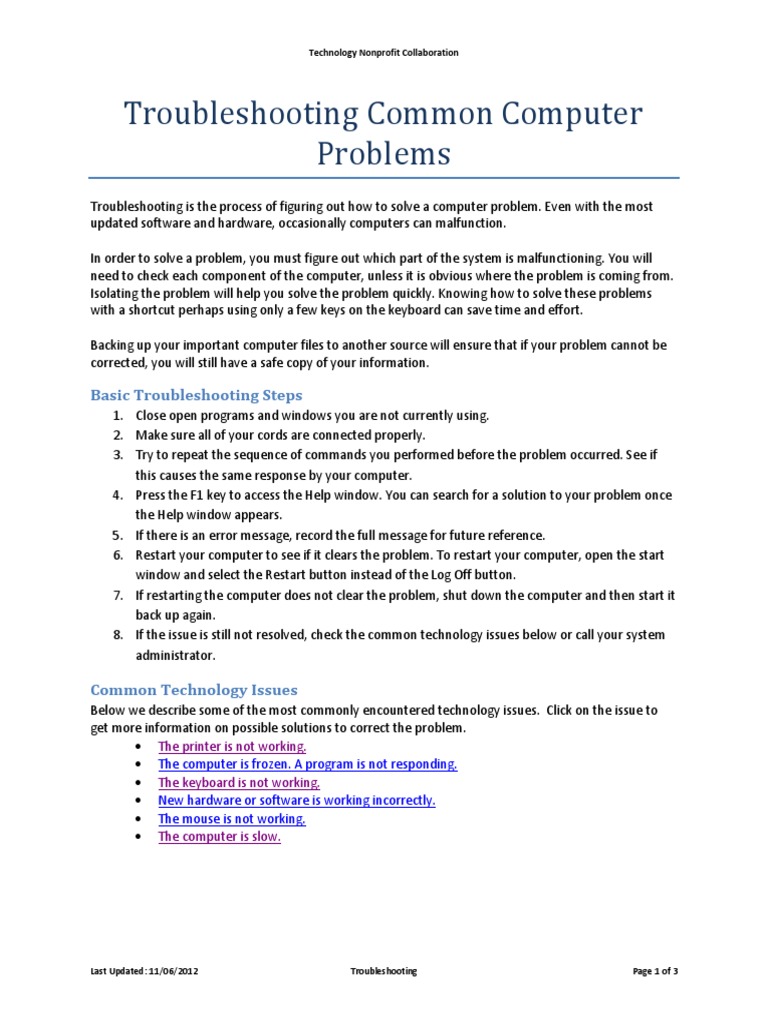 Technology Nonprofit Collaboration

Troubleshooting Common Computer Problems

Troubleshooting is the process of figuring out how to solve a computer problem. Even with the most updated software and hardware, occasionally computers can malfunction.

In order to solve a problem, you must figure out which part of the system is malfunctioning. You will need to check each component of the computer, unless it is obvious where the problem is coming from. Isolating the problem will help you solve the problem quickly. Knowing how to solve these problems with a shortcut perhaps using only a few keys on the keyboard can save time and effort.

Backing up your important computer files to another source will ensure that if your problem cannot be corrected, you will still have a safe copy of your information.

Basic Troubleshooting Steps

1. Close open programs and windows you are not currently using.
2. Make sure all of your cords are connected properly.
3. Try to repeat the sequence of commands you performed before the problem occurred. See if this causes the same response by your computer.
4. Press the F1 key to access the Help window. You can search for a solution to your problem once the Help window appears.
5. If there is an error message, record the full message for future reference.
6. Restart your computer to see if it clears the problem. To restart your computer, open the start window and select the Restart button instead of the Log Off button.
7. If restarting the computer does not clear the problem, shut down the computer and then start it back up again.
8. If the issue is still not resolved, check the common technology issues below or call your system administrator.

Common Technology Issues

Below we describe some of the most commonly encountered technology issues. Click on the issue to get more information on possible solutions to correct the problem.

• The printer is not working.
• The computer is frozen. A program is not responding.
• The keyboard is not working.
• New hardware or software is working incorrectly.
• The mouse is not working.
• The computer is slow.

Last Updated : 11/06/2012 Troubleshooting Page 1 of 3